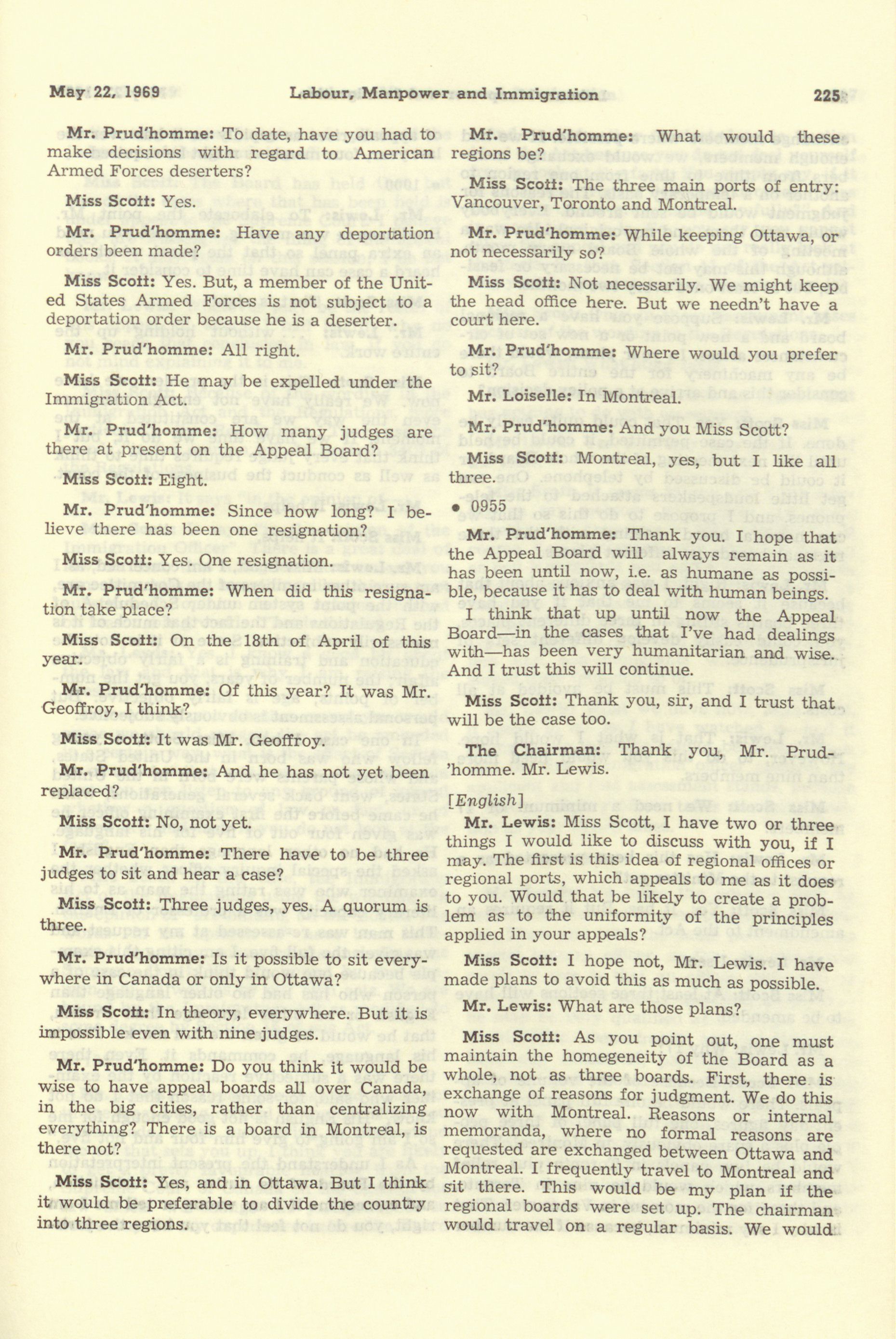 May 22, 1969 Labour, Manpower and Immigration 225

Mr. Prud'homme: To date, have you had to make decisions with regard to American Armed Forces deserters?

Miss Scott: Yes.

Mr. Prud'homme: Have any deportation orders been made?

Miss Scott: Yes. But, a member of the United States Armed Forces is not subject to a deportation order because he is a deserter.

Mr. Prud'homme: All right.

Miss Scott: He may be expelled under the Immigration Act.

Mr. Prud'homme: How many judges are there at present on the Appeal Board?

Miss Scott: Eight.

Mr. Prud'homme: Since how long? I believe there has been one resignation?

Miss Scott: Yes. One resignation.

Mr. Prud'homme: When did this resignation take place?

Miss Scott: On the 18th of April of this year.

Mr. Prud'homme: Of this year? It was Mr. Geoffroy, I think?

Miss Scott: It was Mr. Geoffroy.

Mr. Prud'homme: And he has not yet been replaced?

Miss Scott: No, not yet.

Mr. Prud'homme: There have to be three judges to sit and hear a case?

Miss Scott: Three judges, yes. A quorum is three.

Mr. Prud'homme: Is it possible to sit everywhere in Canada or only in Ottawa?

Miss Scott: In theory, everywhere. But it is impossible even with nine judges.

Mr. Prud'homme: Do you think it would be wise to have appeal boards all over Canada, in the big cities, rather than centralizing everything? There is a board in Montreal, is there not?

Miss Scott: Yes, and in Ottawa. But I think it would be preferable to divide the country into three regions.

Mr. Prud'homme: What would these regions be?

Miss Scott: The three main ports of entry: Vancouver, Toronto and Montreal.

Mr. Prud'homme: While keeping Ottawa, or not necessarily so?

Miss Scott: Not necessarily. We might keep the head office here. But we needn't have a court here.

Mr. Prud'homme: Where would you prefer to sit?

Mr. Loiselle: In Montreal.

Mr. Prud'homme: And you Miss Scott?

Miss Scott: Montreal, yes, but I like all three.

• 0955

Mr. Prud'homme: Thank you. I hope that the Appeal Board will always remain as it has been until now, i.e. as humane as possible, because it has to deal with human beings.

I think that up until now the Appeal Board—in the cases that I've had dealings with—has been very humanitarian and wise. And I trust this will continue.

Miss Scott: Thank you, sir, and I trust that will be the case too.

The Chairman: Thank you, Mr. Prud'homme. Mr. Lewis.

[English]

Mr. Lewis: Miss Scott, I have two or three things I would like to discuss with you, if I may. The first is this idea of regional offices or regional ports, which appeals to me as it does to you. Would that be likely to create a problem as to the uniformity of the principles applied in your appeals?

Miss Scott: I hope not, Mr. Lewis. I have made plans to avoid this as much as possible.

Mr. Lewis: What are those plans?

Miss Scott: As you point out, one must maintain the homegeneity of the Board as a whole, not as three boards. First, there is exchange of reasons for judgment. We do this now with Montreal. Reasons or internal memoranda, where no formal reasons are requested are exchanged between Ottawa and Montreal. I frequently travel to Montreal and sit there. This would be my plan if the regional boards were set up. The chairman would travel on a regular basis. We would